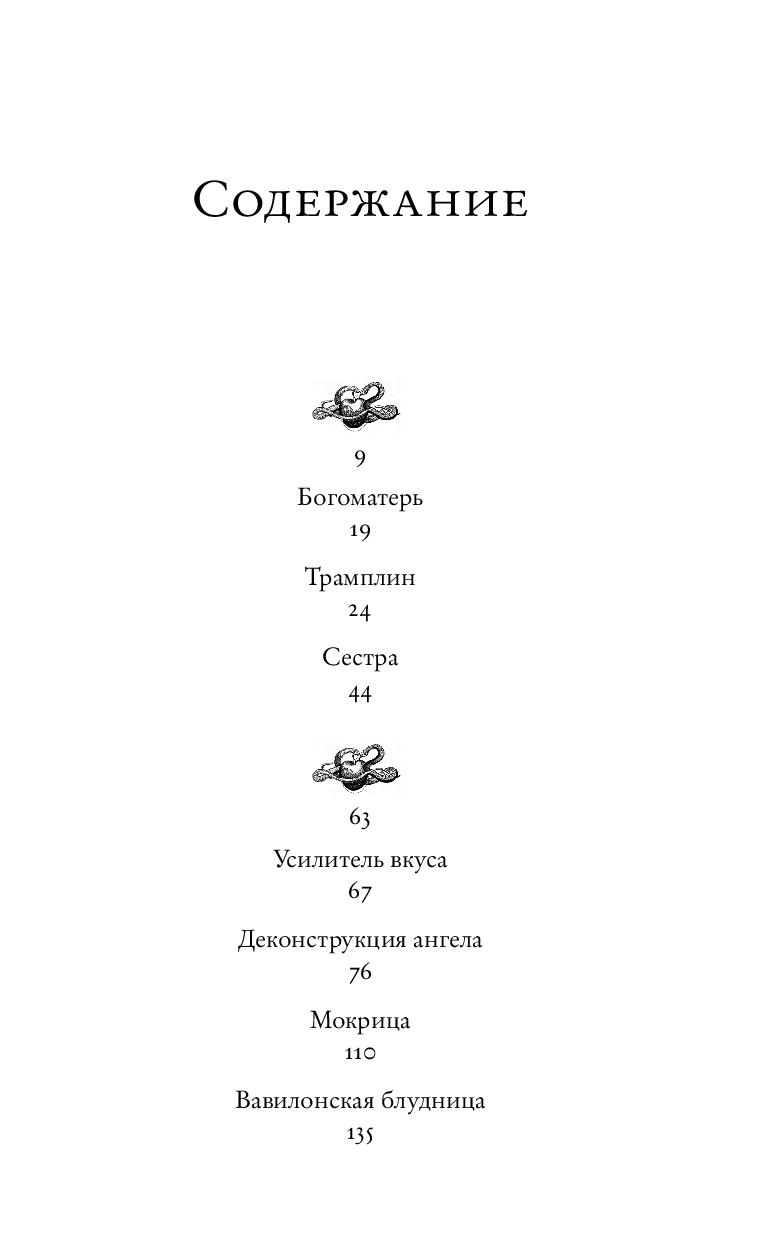 Содержание

9

Богоматерь

19

Трамплин

24

Сестра

44

63

Усилитель вкуса

67

Деконструкция ангела

76

Мокрица

110

Вавилонская блудница

135